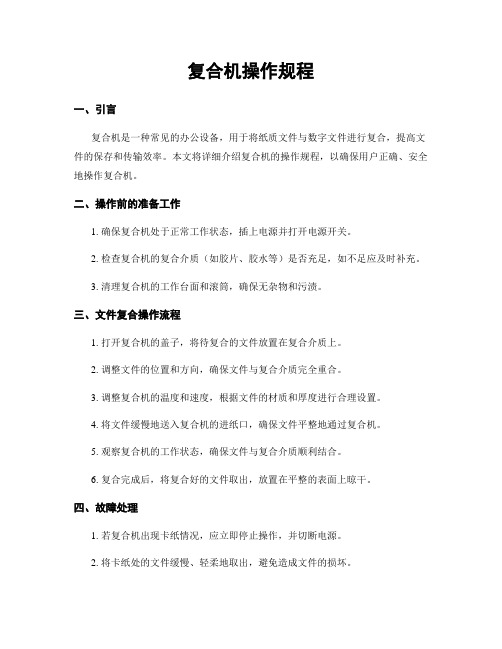 复合机操作规程

一、引言

复合机是一种常见的办公设备，用于将纸质文件与数字文件进行复合，提高文件的保存和传输效率。本文将详细介绍复合机的操作规程，以确保用户正确、安全地操作复合机。

二、操作前的准备工作

1. 确保复合机处于正常工作状态，插上电源并打开电源开关。

2. 检查复合机的复合介质（如胶片、胶水等）是否充足，如不足应及时补充。

3. 清理复合机的工作台面和滚筒，确保无杂物和污渍。

三、文件复合操作流程

1. 打开复合机的盖子，将待复合的文件放置在复合介质上。

2. 调整文件的位置和方向，确保文件与复合介质完全重合。

3. 调整复合机的温度和速度，根据文件的材质和厚度进行合理设置。

4. 将文件缓慢地送入复合机的进纸口，确保文件平整地通过复合机。

5. 观察复合机的工作状态，确保文件与复合介质顺利结合。

6. 复合完成后，将复合好的文件取出，放置在平整的表面上晾干。

四、故障处理

1. 若复合机出现卡纸情况，应立即停止操作，并切断电源。

2. 将卡纸处的文件缓慢、轻柔地取出，避免造成文件的损坏。